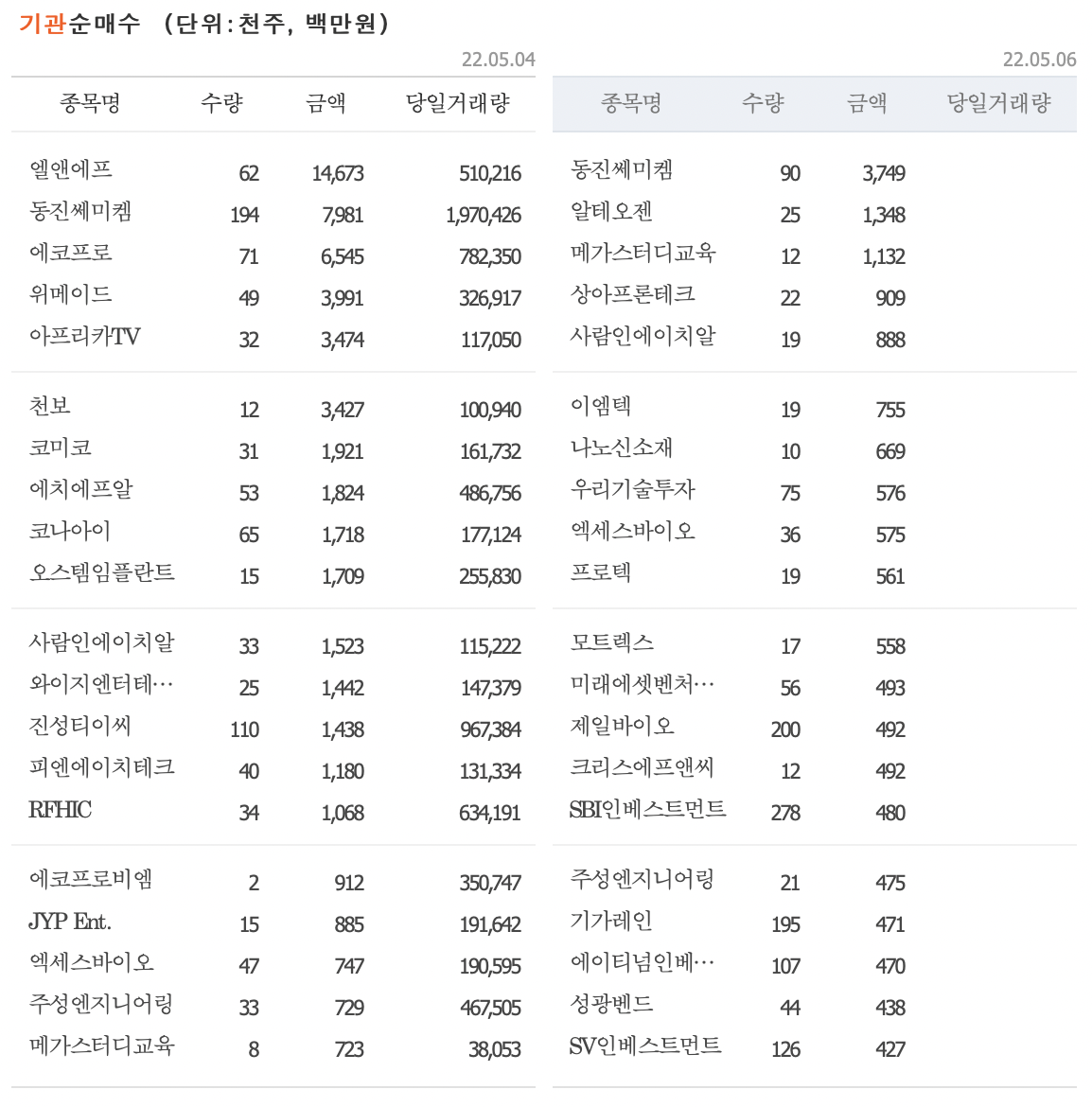 기관순매수 (단위:천주, 백만원)

22.05.04

| 종목명 | 수량 | 금액 | 당일거래량 |
|---|---|---|---|
| 엘앤에프 | 62 | 14,673 | 510,216 |
| 동진쎄미켐 | 194 | 7,981 | 1,970,426 |
| 에코프로 | 71 | 6,545 | 782,350 |
| 위메이드 | 49 | 3,991 | 326,917 |
| 아프리카TV | 32 | 3,474 | 117,050 |
| 천보 | 12 | 3,427 | 100,940 |
| 코미코 | 31 | 1,921 | 161,732 |
| 에치에프알 | 53 | 1,824 | 486,756 |
| 코나아이 | 65 | 1,718 | 177,124 |
| 오스템임플란트 | 15 | 1,709 | 255,830 |
| 사람인에이치알 | 33 | 1,523 | 115,222 |
| 와이지엔터테… | 25 | 1,442 | 147,379 |
| 진성티이씨 | 110 | 1,438 | 967,384 |
| 피엔에이치테크 | 40 | 1,180 | 131,334 |
| RFHIC | 34 | 1,068 | 634,191 |
| 에코프로비엠 | 2 | 912 | 350,747 |
| JYP Ent. | 15 | 885 | 191,642 |
| 엑세스바이오 | 47 | 747 | 190,595 |
| 주성엔지니어링 | 33 | 729 | 467,505 |
| 메가스터디교육 | 8 | 723 | 38,053 |

22.05.06

| 종목명 | 수량 | 금액 | 당일거래량 |
|---|---|---|---|
| 동진쎄미켐 | 90 | 3,749 | |
| 알테오젠 | 25 | 1,348 | |
| 메가스터디교육 | 12 | 1,132 | |
| 상아프론테크 | 22 | 909 | |
| 사람인에이치알 | 19 | 888 | |
| 이엠텍 | 19 | 755 | |
| 나노신소재 | 10 | 669 | |
| 우리기술투자 | 75 | 576 | |
| 엑세스바이오 | 36 | 575 | |
| 프로텍 | 19 | 561 | |
| 모트렉스 | 17 | 558 | |
| 미래에셋벤처… | 56 | 493 | |
| 제일바이오 | 200 | 492 | |
| 크리스에프앤씨 | 12 | 492 | |
| SBI인베스트먼트 | 278 | 480 | |
| 주성엔지니어링 | 21 | 475 | |
| 기가레인 | 195 | 471 | |
| 에이티넘인베… | 107 | 470 | |
| 성광벤드 | 44 | 438 | |
| SV인베스트먼트 | 126 | 427 | |